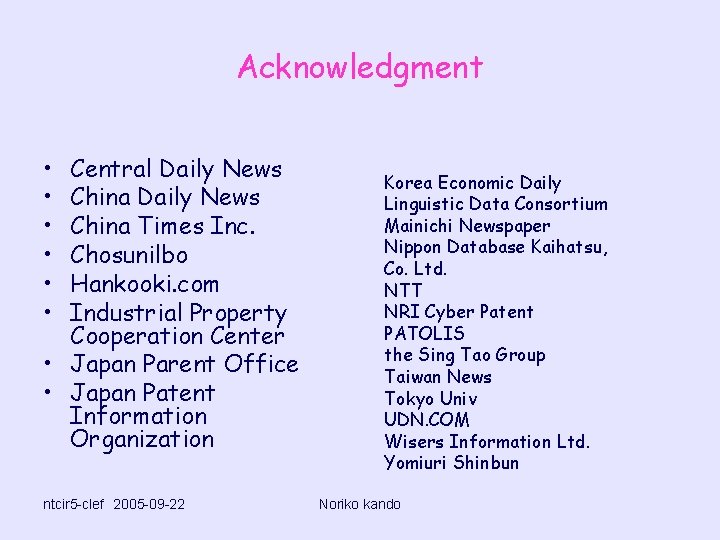 Acknowledgment

• Central Daily News
• China Daily News
• China Times Inc.
• Chosunilbo
• Hankooki.com
• Industrial Property Cooperation Center
• Japan Parent Office
• Japan Patent Information Organization

Korea Economic Daily
Linguistic Data Consortium
Mainichi Newspaper
Nippon Database Kaihatsu, Co. Ltd.
NTT
NRI Cyber Patent
PATOLIS
the Sing Tao Group
Taiwan News
Tokyo Univ
UDN.COM
Wisers Information Ltd.
Yomiuri Shinbun

ntcir5-clef 2005-09-22

Noriko kando